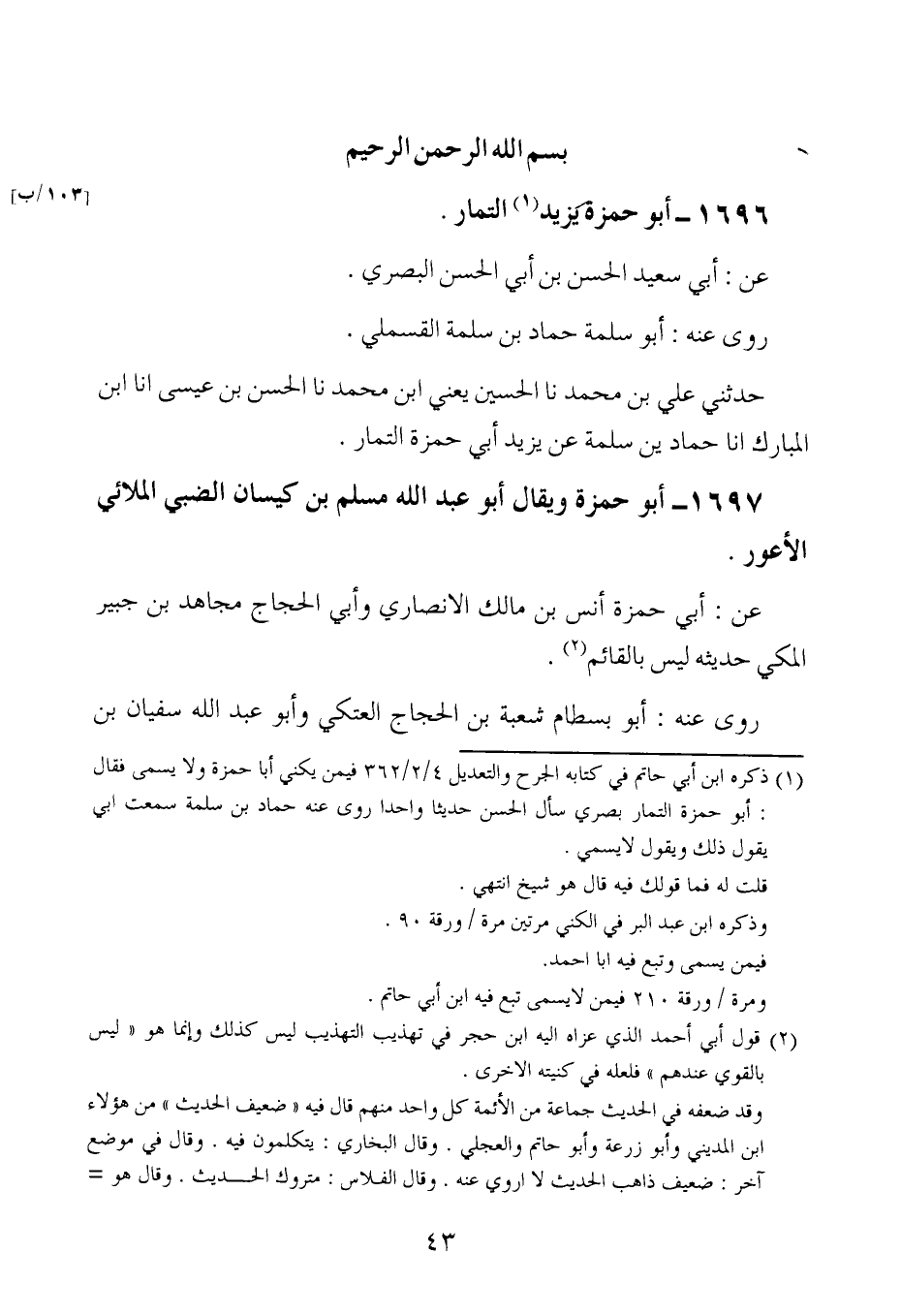 بسم الله الرحمن الرحيم

[١٠٣/ب]

١٦٩٦ ـ أبو حمزة يزيد$^{(١)}$ التمار .

عن : أبي سعيد الحسن بن أبي الحسن البصري .

روى عنه : أبو سلمة حماد بن سلمة القسملي .

حدثني علي بن محمد نا الحسين يعني ابن محمد نا الحسن بن عيسى انا ابن المبارك انا حماد ين سلمة عن يزيد أبي حمزة التمار .

١٦٩٧ ـ أبو حمزة ويقال أبو عبد الله مسلم بن كيسان الضبي الملائي الأعور .

عن : أبي حمزة أنس بن مالك الانصاري وأبي الحجاج مجاهد بن جبير المكي حديثه ليس بالقائم$^{(٢)}$ .

روى عنه : أبو بسطام شعبة بن الحجاج العتكي وأبو عبد الله سفيان بن

(١) ذكره ابن أبي حاتم في كتابه الجرح والتعديل ٣٦٢/٢/٤ فيمن يكني أبا حمزة ولا يسمى فقال : أبو حمزة التمار بصري سأل الحسن حديثا واحدا روى عنه حماد بن سلمة سمعت ابي يقول ذلك ويقول لايسمي .
قلت له فما قولك فيه قال هو شيخ انتهي .
وذكره ابن عبد البر في الكني مرتين مرة / ورقة ٩٠ .
فيمن يسمى وتبع فيه ابا احمد.
ومرة / ورقة ٢١٠ فيمن لايسمى تبع فيه ابن أبي حاتم .
(٢) قول أبي أحمد الذي عزاه اليه ابن حجر في تهذيب التهذيب ليس كذلك وإنما هو « ليس بالقوي عندهم » فلعله في كنيته الاخرى .
وقد ضعفه في الحديث جماعة من الأئمة كل واحد منهم قال فيه « ضعيف الحديث » من هؤلاء ابن المديني وأبو زرعة وأبو حاتم والعجلي . وقال البخاري : يتكلمون فيه . وقال في موضع آخر : ضعيف ذاهب الحديث لا اروي عنه . وقال الفلاس : متروك الحديث . وقال هو =

٤٣